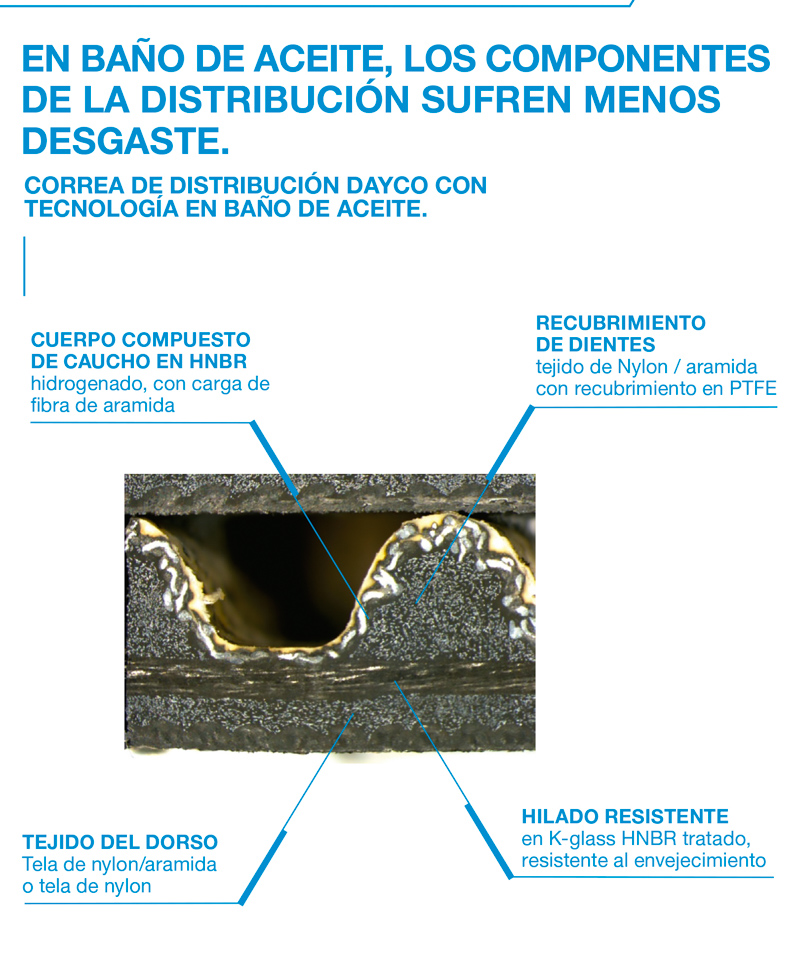 EN BAÑO DE ACEITE, LOS COMPONENTES DE LA DISTRIBUCIÓN SUFREN MENOS DESGASTE.

CORREA DE DISTRIBUCIÓN DAYCO CON TECNOLOGÍA EN BAÑO DE ACEITE.

CUERPO COMPUESTO DE CAUCHO EN HNBR
hidrogenado, con carga de fibra de aramida

RECUBRIMIENTO DE DIENTES
tejido de Nylon / aramida con recubrimiento en PTFE

TEJIDO DEL DORSO
Tela de nylon/aramida o tela de nylon

HILADO RESISTENTE
en K-glass HNBR tratado, resistente al envejecimiento